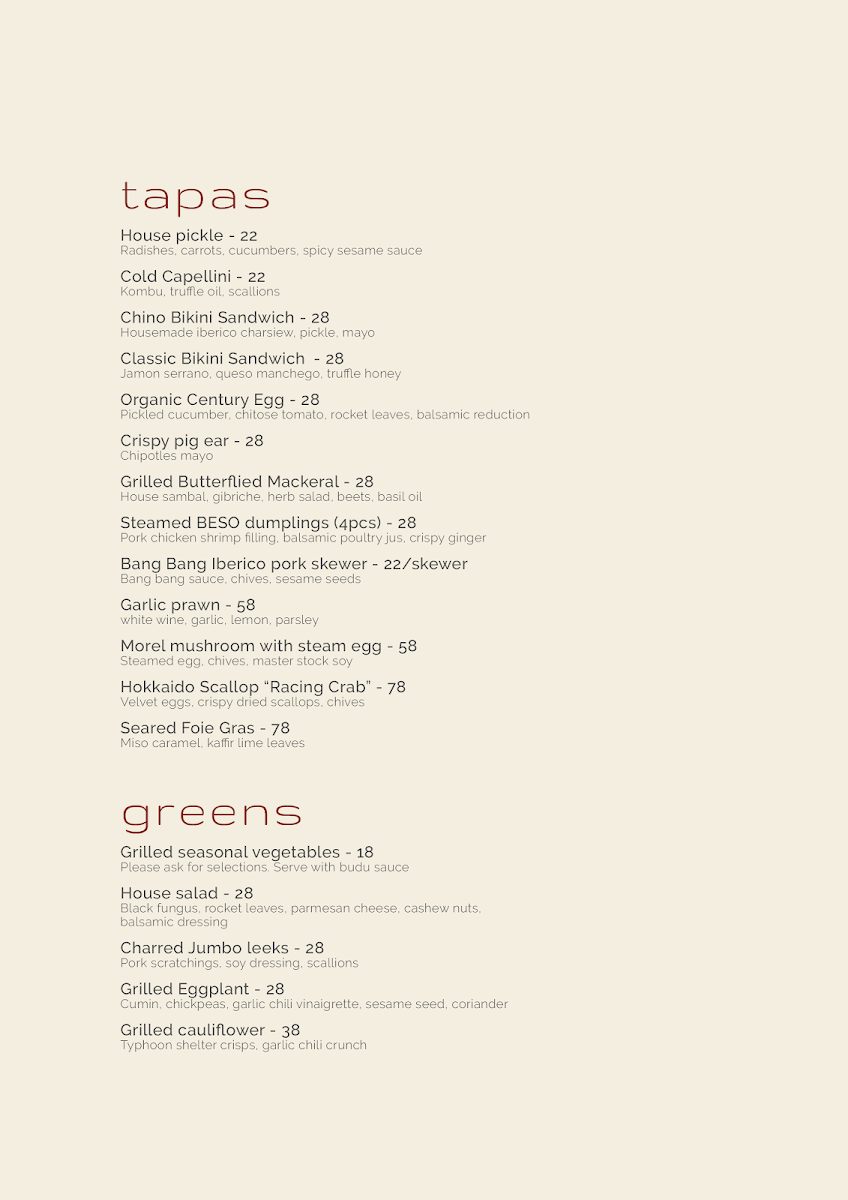 tapas

House pickle - 22
Radishes, carrots, cucumbers, spicy sesame sauce

Cold Capellini - 22
Kombu, truffle oil, scallions

Chino Bikini Sandwich - 28
Housemade iberico charsiew, pickle, mayo

Classic Bikini Sandwich - 28
Jamon serrano, queso manchego, truffle honey

Organic Century Egg - 28
Pickled cucumber, chitose tomato, rocket leaves, balsamic reduction

Crispy pig ear - 28
Chipotles mayo

Grilled Butterflied Mackeral - 28
House sambal, gibriche, herb salad, beets, basil oil

Steamed BESO dumplings (4pcs) - 28
Pork chicken shrimp filling, balsamic poultry jus, crispy ginger

Bang Bang Iberico pork skewer - 22/skewer
Bang bang sauce, chives, sesame seeds

Garlic prawn - 58
white wine, garlic, lemon, parsley

Morel mushroom with steam egg - 58
Steamed egg, chives, master stock soy

Hokkaido Scallop “Racing Crab” - 78
Velvet eggs, crispy dried scallops, chives

Seared Foie Gras - 78
Miso caramel, kaffir lime leaves

greens

Grilled seasonal vegetables - 18
Please ask for selections. Serve with budu sauce

House salad - 28
Black fungus, rocket leaves, parmesan cheese, cashew nuts, balsamic dressing

Charred Jumbo leeks - 28
Pork scratchings, soy dressing, scallions

Grilled Eggplant - 28
Cumin, chickpeas, garlic chili vinaigrette, sesame seed, coriander

Grilled cauliflower - 38
Typhoon shelter crisps, garlic chili crunch